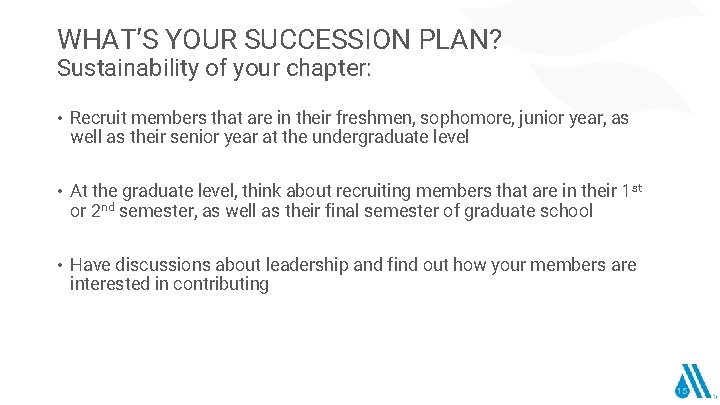 WHAT'S YOUR SUCCESSION PLAN?
Sustainability of your chapter:

• Recruit members that are in their freshmen, sophomore, junior year, as well as their senior year at the undergraduate level

• At the graduate level, think about recruiting members that are in their 1st or 2nd semester, as well as their final semester of graduate school

• Have discussions about leadership and find out how your members are interested in contributing

15